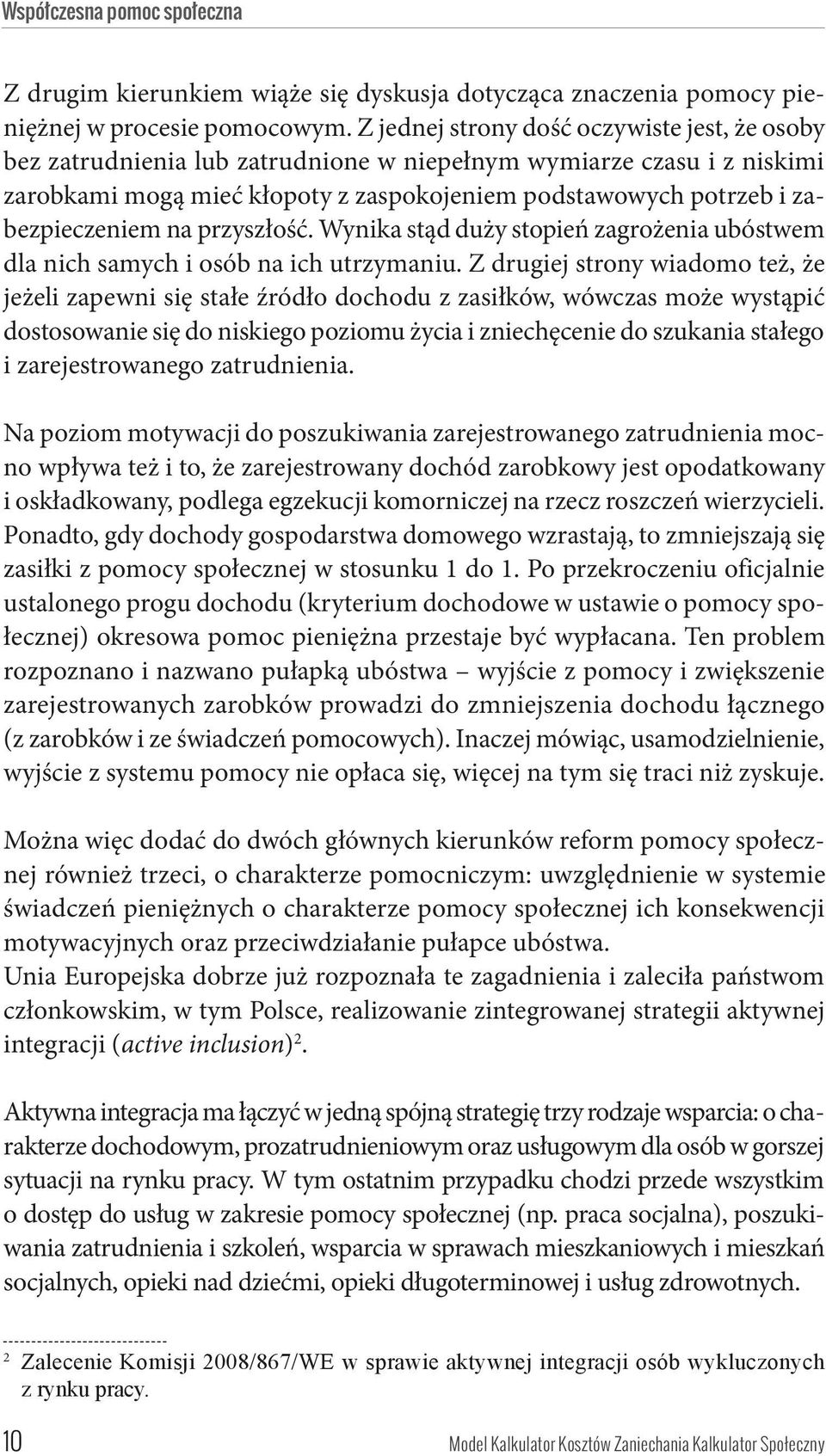 Współczesna pomoc społeczna

Z drugim kierunkiem wiąże się dyskusja dotycząca znaczenia pomocy pieniężnej w procesie pomocowym. Z jednej strony dość oczywiste jest, że osoby bez zatrudnienia lub zatrudnione w niepełnym wymiarze czasu i z niskimi zarobkami mogą mieć kłopoty z zaspokojeniem podstawowych potrzeb i zabezpieczeniem na przyszłość. Wynika stąd duży stopień zagrożenia ubóstwem dla nich samych i osób na ich utrzymaniu. Z drugiej strony wiadomo też, że jeżeli zapewni się stałe źródło dochodu z zasiłków, wówczas może wystąpić dostosowanie się do niskiego poziomu życia i zniechęcenie do szukania stałego i zarejestrowanego zatrudnienia.

Na poziom motywacji do poszukiwania zarejestrowanego zatrudnienia mocno wpływa też i to, że zarejestrowany dochód zarobkowy jest opodatkowany i oskładkowany, podlega egzekucji komorniczej na rzecz roszczeń wierzycieli. Ponadto, gdy dochody gospodarstwa domowego wzrastają, to zmniejszają się zasiłki z pomocy społecznej w stosunku 1 do 1. Po przekroczeniu oficjalnie ustalonego progu dochodu (kryterium dochodowe w ustawie o pomocy społecznej) okresowa pomoc pieniężna przestaje być wypłacana. Ten problem rozpoznano i nazwano pułapką ubóstwa – wyjście z pomocy i zwiększenie zarejestrowanych zarobków prowadzi do zmniejszenia dochodu łącznego (z zarobków i ze świadczeń pomocowych). Inaczej mówiąc, usamodzielnienie, wyjście z systemu pomocy nie opłaca się, więcej na tym się traci niż zyskuje.

Można więc dodać do dwóch głównych kierunków reform pomocy społecznej również trzeci, o charakterze pomocniczym: uwzględnienie w systemie świadczeń pieniężnych o charakterze pomocy społecznej ich konsekwencji motywacyjnych oraz przeciwdziałanie pułapce ubóstwa.
Unia Europejska dobrze już rozpoznała te zagadnienia i zaleciła państwom członkowskim, w tym Polsce, realizowanie zintegrowanej strategii aktywnej integracji (active inclusion)$^2$.

Aktywna integracja ma łączyć w jedną spójną strategię trzy rodzaje wsparcia: o charakterze dochodowym, prozatrudnieniowym oraz usługowym dla osób w gorszej sytuacji na rynku pracy. W tym ostatnim przypadku chodzi przede wszystkim o dostęp do usług w zakresie pomocy społecznej (np. praca socjalna), poszukiwania zatrudnienia i szkoleń, wsparcia w sprawach mieszkaniowych i mieszkań socjalnych, opieki nad dziećmi, opieki długoterminowej i usług zdrowotnych.

$^2$ Zalecenie Komisji 2008/867/WE w sprawie aktywnej integracji osób wykluczonych z rynku pracy.

10 Model Kalkulator Kosztów Zaniechania Kalkulator Społeczny